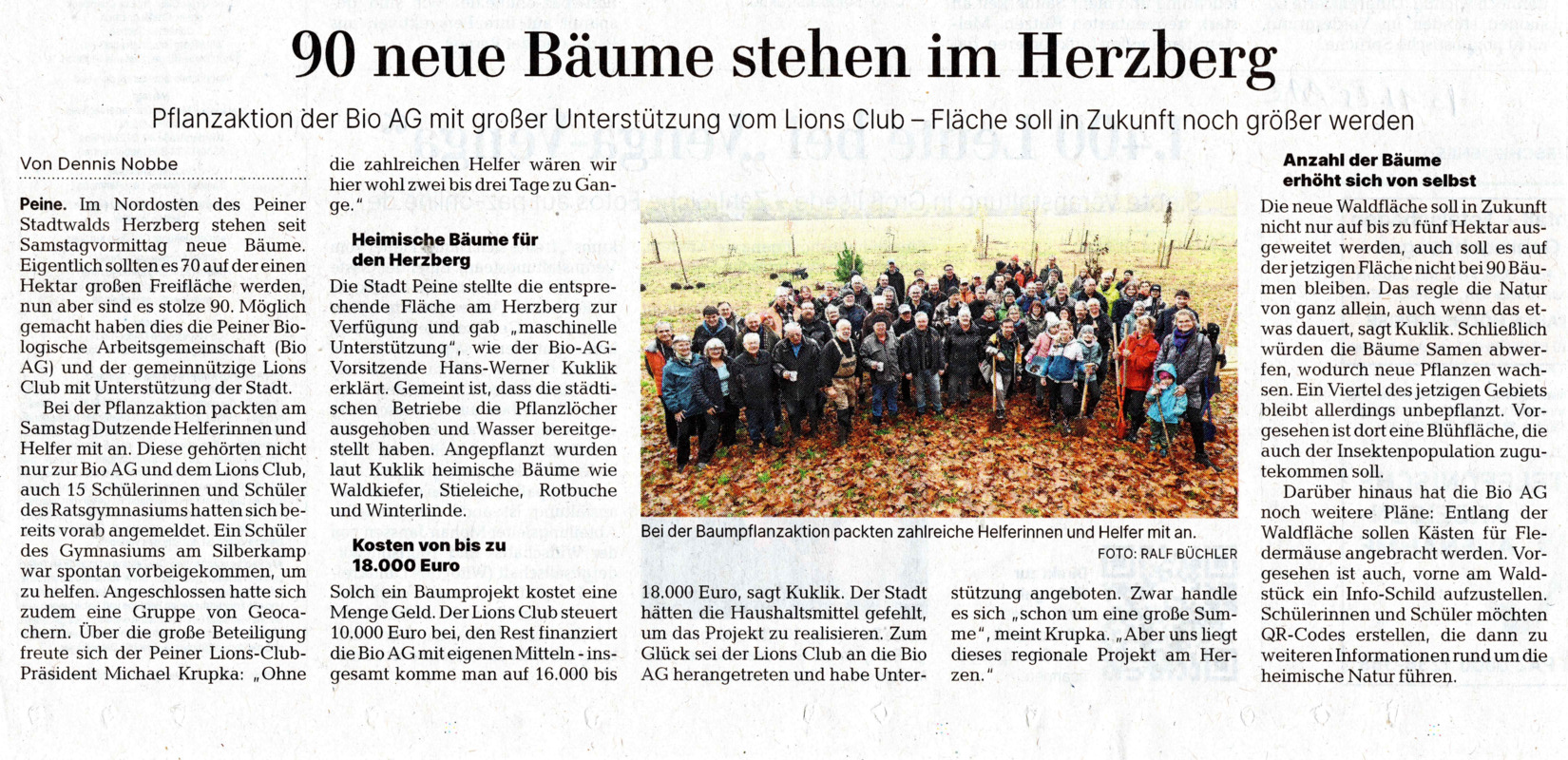 90 neue Bäume stehen im Herzberg

Pflanzaktion der Bio AG mit großer Unterstützung vom Lions Club – Fläche soll in Zukunft noch größer werden

Von Dennis Nobbe

Peine. Im Nordosten des Peiner Stadtwalds Herzberg stehen seit Samstagvormittag neue Bäume. Eigentlich sollten es 70 auf der einen Hektar großen Freifläche werden, nun aber sind es stolze 90. Möglich gemacht haben dies die Peiner Biologische Arbeitsgemeinschaft (Bio AG) und der gemeinnützige Lions Club mit Unterstützung der Stadt.

Bei der Pflanzaktion packten am Samstag Dutzende Helferinnen und Helfer mit an. Diese gehörten nicht nur zur Bio AG und dem Lions Club, auch 15 Schülerinnen und Schüler des Ratsgymnasiums hatten sich bereits vorab angemeldet. Ein Schüler des Gymnasiums am Silberkamp war spontan vorbeigekommen, um zu helfen. Angeschlossen hatte sich zudem eine Gruppe von Geocachern. Über die große Beteiligung freute sich der Peiner Lions-Club-Präsident Michael Krupka: „Ohne die zahlreichen Helfer wären wir hier wohl zwei bis drei Tage zu Gange."

Heimische Bäume für den Herzberg

Die Stadt Peine stellte die entsprechende Fläche am Herzberg zur Verfügung und gab „maschinelle Unterstützung", wie der Bio-AG-Vorsitzende Hans-Werner Kuklik erklärt. Gemeint ist, dass die städtischen Betriebe die Pflanzlöcher ausgehoben und Wasser bereitgestellt haben. Angepflanzt wurden laut Kuklik heimische Bäume wie Waldkiefer, Stieleiche, Rotbuche und Winterlinde.

Kosten von bis zu 18.000 Euro

Solch ein Baumprojekt kostet eine Menge Geld. Der Lions Club steuert 10.000 Euro bei, den Rest finanziert die Bio AG mit eigenen Mitteln - insgesamt komme man auf 16.000 bis 18.000 Euro, sagt Kuklik. Der Stadt hätten die Haushaltsmittel gefehlt, um das Projekt zu realisieren. Zum Glück sei der Lions Club an die Bio AG herangetreten und habe Unterstützung angeboten. Zwar handle es sich „schon um eine große Summe", meint Krupka. „Aber uns liegt dieses regionale Projekt am Herzen."

Bei der Baumpflanzaktion packten zahlreiche Helferinnen und Helfer mit an.
FOTO: RALF BÜCHLER

Anzahl der Bäume erhöht sich von selbst

Die neue Waldfläche soll in Zukunft nicht nur auf bis zu fünf Hektar ausgeweitet werden, auch soll es auf der jetzigen Fläche nicht bei 90 Bäumen bleiben. Das regle die Natur von ganz allein, auch wenn das etwas dauert, sagt Kuklik. Schließlich würden die Bäume Samen abwerfen, wodurch neue Pflanzen wachsen. Ein Viertel des jetzigen Gebiets bleibt allerdings unbepflanzt. Vorgesehen ist dort eine Blühfläche, die auch der Insektenpopulation zugutekommen soll.

Darüber hinaus hat die Bio AG noch weitere Pläne: Entlang der Waldfläche sollen Kästen für Fledermäuse angebracht werden. Vorgesehen ist auch, vorne am Waldstück ein Info-Schild aufzustellen. Schülerinnen und Schüler möchten QR-Codes erstellen, die dann zu weiteren Informationen rund um die heimische Natur führen.